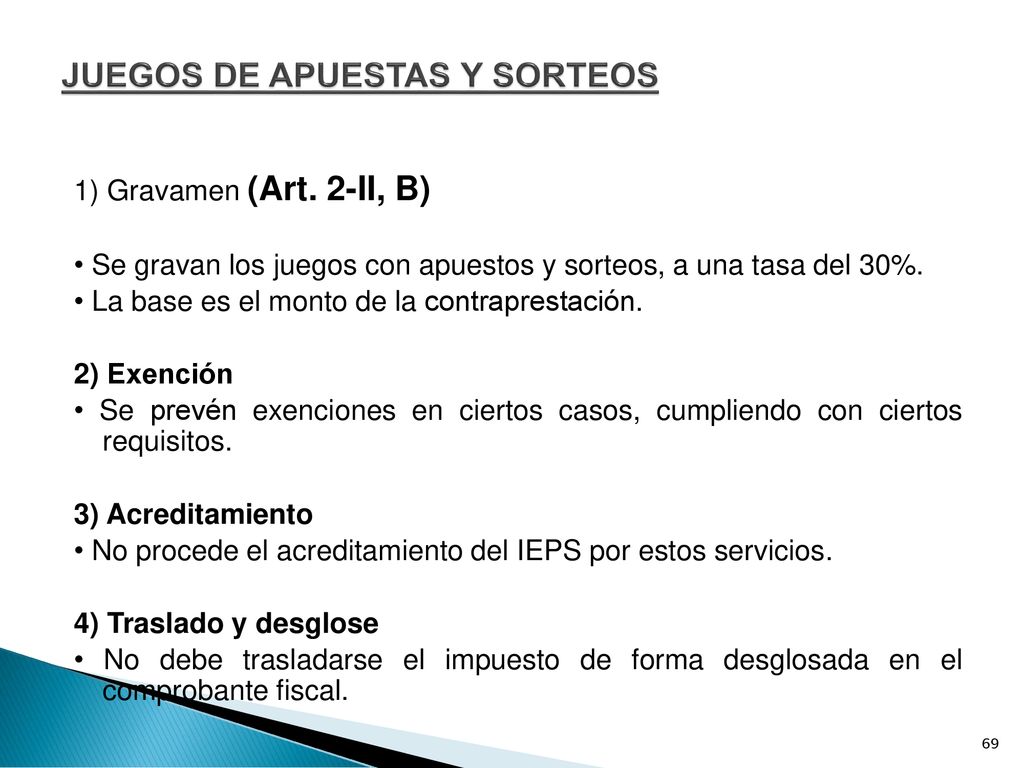 JUEGOS DE APUESTAS Y SORTEOS

1) Gravamen (Art. 2-II, B)

• Se gravan los juegos con apuestos y sorteos, a una tasa del 30%.
• La base es el monto de la contraprestación.

2) Exención
• Se prevén exenciones en ciertos casos, cumpliendo con ciertos requisitos.

3) Acreditamiento
• No procede el acreditamiento del IEPS por estos servicios.

4) Traslado y desglose
• No debe trasladarse el impuesto de forma desglosada en el comprobante fiscal.

69